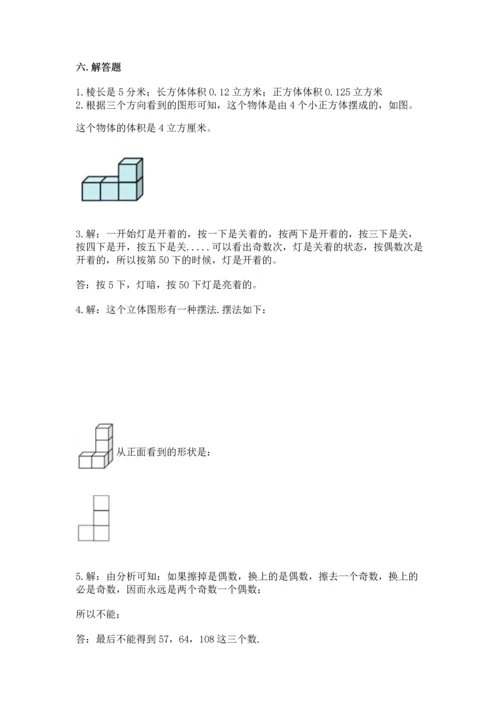 六. 解答题

1. 棱长是 5 分米；长方体体积 0.12 立方米；正方体体积 0.125 立方米
2. 根据三个方向看到的图形可知，这个物体是由 4 个小正方体摆成的，如图。

这个物体的体积是 4 立方厘米。

3. 解：一开始灯是开着的，按一下是关着的，按两下是开着的，按三下是关，按四下是开，按五下是关.....可以看出奇数次，灯是关着的状态，按偶数次是开着的，所以按第 50 下的时候，灯是开着的。

答：按 5 下，灯暗，按 50 下灯是亮着的。

4. 解：这个立体图形有一种摆法. 摆法如下：

从正面看到的形状是：

5. 解：由分析可知：如果擦掉是偶数，换上的是偶数，擦去一个奇数，换上的必是奇数，因而永远是两个奇数一个偶数；

所以不能；

答：最后不能得到 57，64，108 这三个数.